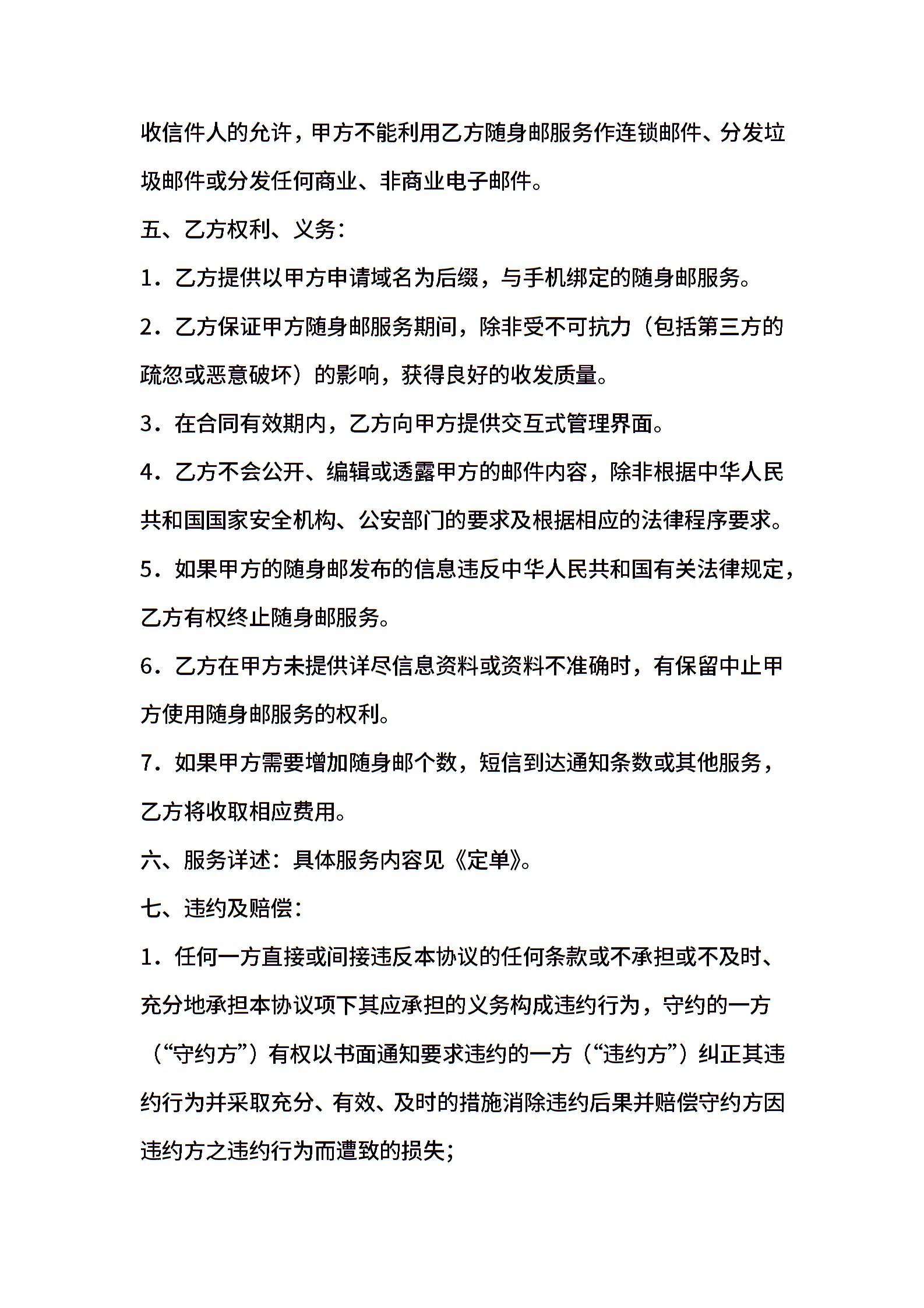 收信件人的允许，甲方不能利用乙方随身邮服务作连锁邮件、分发垃圾邮件或分发任何商业、非商业电子邮件。

五、乙方权利、义务：

1．乙方提供以甲方申请域名为后缀，与手机绑定的随身邮服务。

2．乙方保证甲方随身邮服务期间，除非受不可抗力（包括第三方的疏忽或恶意破坏）的影响，获得良好的收发质量。

3．在合同有效期内，乙方向甲方提供交互式管理界面。

4．乙方不会公开、编辑或透露甲方的邮件内容，除非根据中华人民共和国国家安全机构、公安部门的要求及根据相应的法律程序要求。

5．如果甲方的随身邮发布的信息违反中华人民共和国有关法律规定，乙方有权终止随身邮服务。

6．乙方在甲方未提供详尽信息资料或资料不准确时，有保留中止甲方使用随身邮服务的权利。

7．如果甲方需要增加随身邮个数，短信到达通知条数或其他服务，乙方将收取相应费用。

六、服务详述：具体服务内容见《定单》。

七、违约及赔偿：

1．任何一方直接或间接违反本协议的任何条款或不承担或不及时、充分地承担本协议项下其应承担的义务构成违约行为，守约的一方（“守约方”）有权以书面通知要求违约的一方（“违约方”）纠正其违约行为并采取充分、有效、及时的措施消除违约后果并赔偿守约方因违约方之违约行为而遭致的损失；